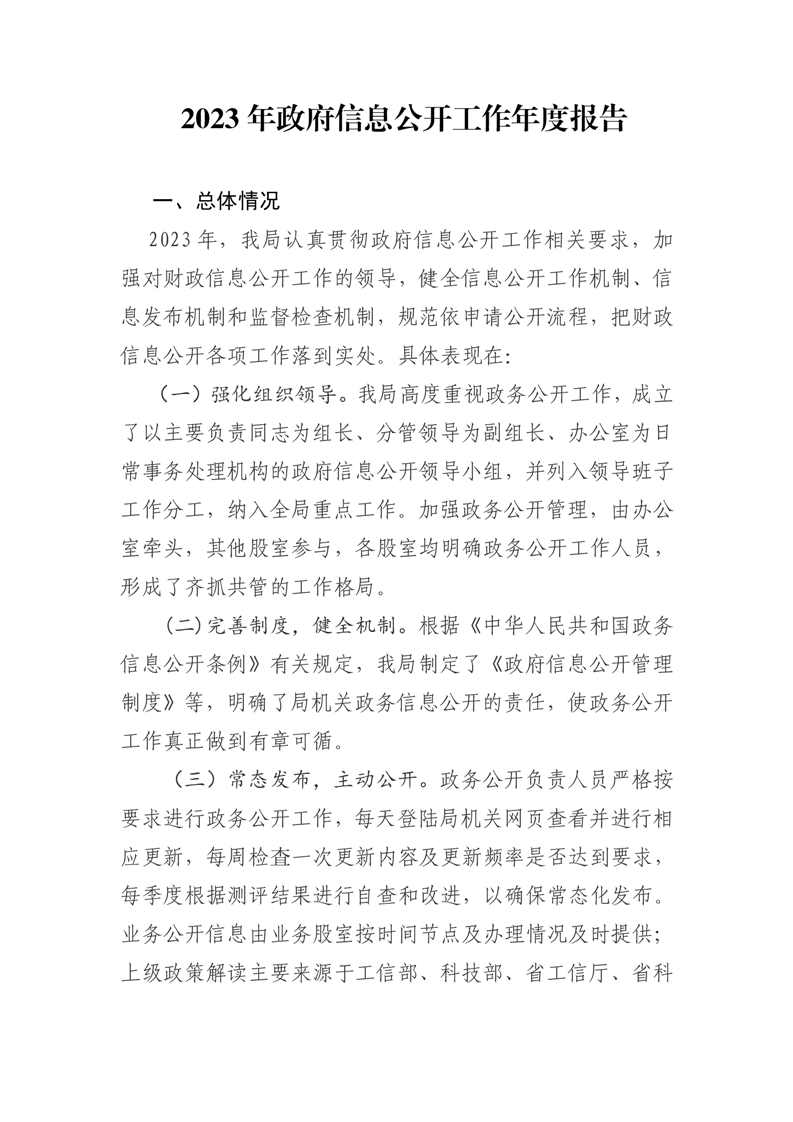 2023 年政府信息公开工作年度报告

一、总体情况

2023 年，我局认真贯彻政府信息公开工作相关要求，加强对财政信息公开工作的领导，健全信息公开工作机制、信息发布机制和监督检查机制，规范依申请公开流程，把财政信息公开各项工作落到实处。具体表现在：

（一）强化组织领导。我局高度重视政务公开工作，成立了以主要负责同志为组长、分管领导为副组长、办公室为日常事务处理机构的政府信息公开领导小组，并列入领导班子工作分工，纳入全局重点工作。加强政务公开管理，由办公室牵头，其他股室参与，各股室均明确政务公开工作人员，形成了齐抓共管的工作格局。

（二）完善制度，健全机制。根据《中华人民共和国政务信息公开条例》有关规定，我局制定了《政府信息公开管理制度》等，明确了局机关政务信息公开的责任，使政务公开工作真正做到有章可循。

（三）常态发布，主动公开。政务公开负责人员严格按要求进行政务公开工作，每天登陆局机关网页查看并进行相应更新，每周检查一次更新内容及更新频率是否达到要求，每季度根据测评结果进行自查和改进，以确保常态化发布。业务公开信息由业务股室按时间节点及办理情况及时提供；上级政策解读主要来源于工信部、科技部、省工信厅、省科